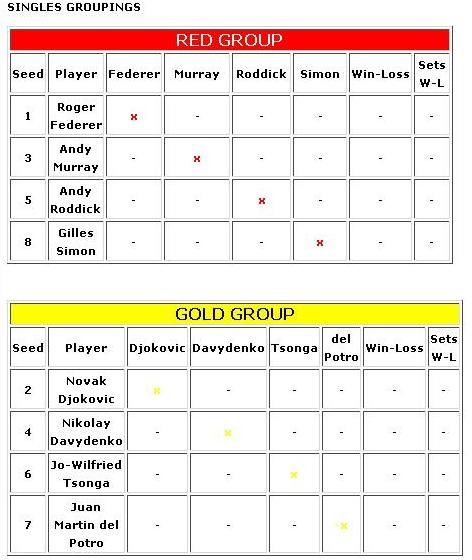 SINGLES GROUPINGS

RED GROUP

| Seed | Player | Federer | Murray | Roddick | Simon | Win-Loss | Sets W-L |
|---|---|---|---|---|---|---|---|
| 1 | Roger Federer | x | - | - | - | - | - |
| 3 | Andy Murray | - | x | - | - | - | - |
| 5 | Andy Roddick | - | - | x | - | - | - |
| 8 | Gilles Simon | - | - | - | x | - | - |

GOLD GROUP

| Seed | Player | Djokovic | Davydenko | Tsonga | del Potro | Win-Loss | Sets W-L |
|---|---|---|---|---|---|---|---|
| 2 | Novak Djokovic | x | - | - | - | - | - |
| 4 | Nikolay Davydenko | - | x | - | - | - | - |
| 6 | Jo-Wilfried Tsonga | - | - | x | - | - | - |
| 7 | Juan Martin del Potro | - | - | - | x | - | - |